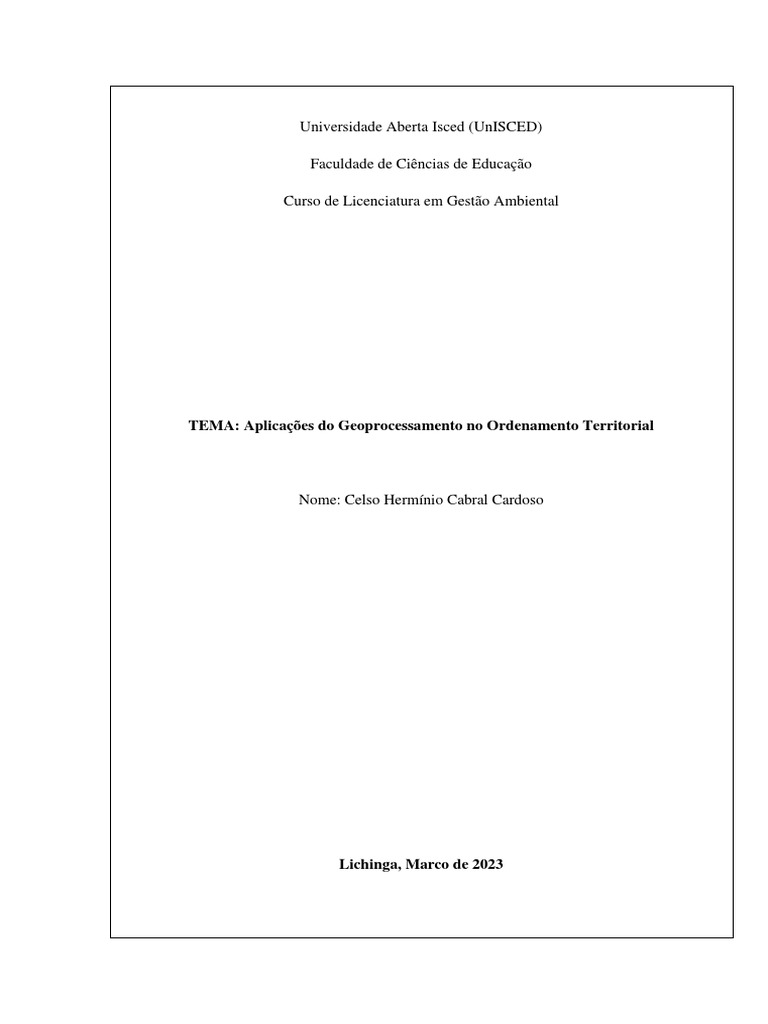 Universidade Aberta Isced (UnISCED)

Faculdade de Ciências de Educação

Curso de Licenciatura em Gestão Ambiental

TEMA: Aplicações do Geoprocessamento no Ordenamento Territorial

Nome: Celso Hermínio Cabral Cardoso

Lichinga, Marco de 2023